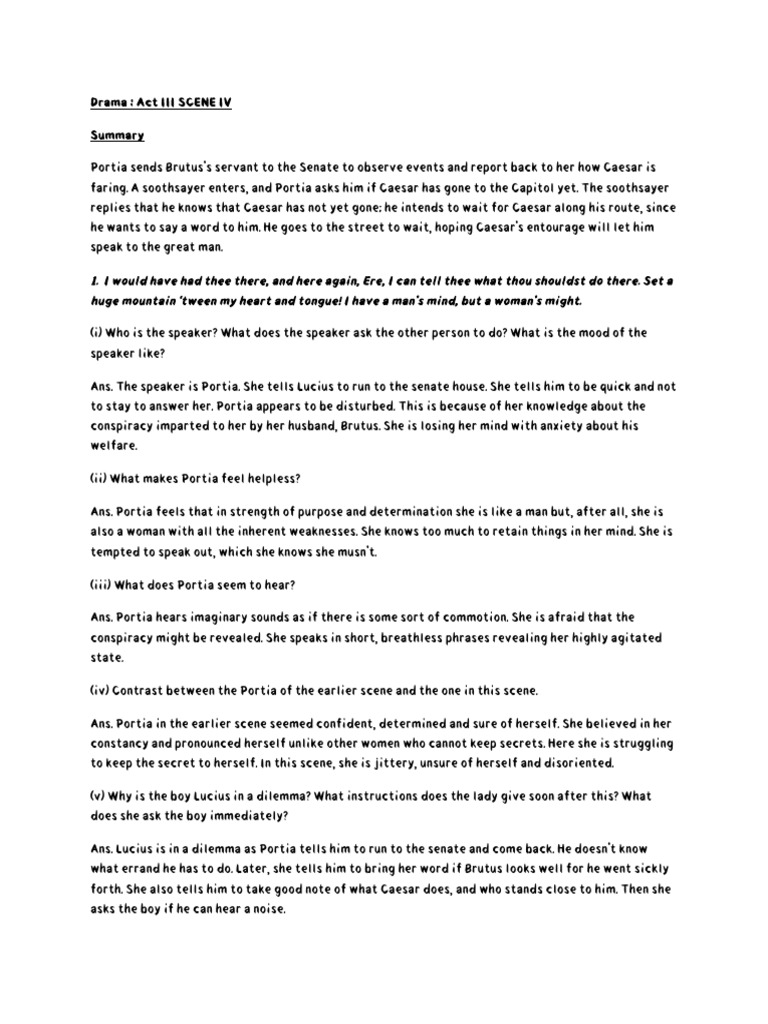 Drama : Act III SCENE IV

Summary

Portia sends Brutus's servant to the Senate to observe events and report back to her how Caesar is faring. A soothsayer enters, and Portia asks him if Caesar has gone to the Capitol yet. The soothsayer replies that he knows that Caesar has not yet gone; he intends to wait for Caesar along his route, since he wants to say a word to him. He goes to the street to wait, hoping Caesar's entourage will let him speak to the great man.

1. I would have had thee there, and here again, Ere, I can tell thee what thou shouldst do there. Set a huge mountain 'tween my heart and tongue! I have a man's mind, but a woman's might.

(i) Who is the speaker? What does the speaker ask the other person to do? What is the mood of the speaker like?

Ans. The speaker is Portia. She tells Lucius to run to the senate house. She tells him to be quick and not to stay to answer her. Portia appears to be disturbed. This is because of her knowledge about the conspiracy imparted to her by her husband, Brutus. She is losing her mind with anxiety about his welfare.

(ii) What makes Portia feel helpless?

Ans. Portia feels that in strength of purpose and determination she is like a man but, after all, she is also a woman with all the inherent weaknesses. She knows too much to retain things in her mind. She is tempted to speak out, which she knows she musn't.

(iii) What does Portia seem to hear?

Ans. Portia hears imaginary sounds as if there is some sort of commotion. She is afraid that the conspiracy might be revealed. She speaks in short, breathless phrases revealing her highly agitated state.

(iv) Contrast between the Portia of the earlier scene and the one in this scene.

Ans. Portia in the earlier scene seemed confident, determined and sure of herself. She believed in her constancy and pronounced herself unlike other women who cannot keep secrets. Here she is struggling to keep the secret to herself. In this scene, she is jittery, unsure of herself and disoriented.

(v) Why is the boy Lucius in a dilemma? What instructions does the lady give soon after this? What does she ask the boy immediately?

Ans. Lucius is in a dilemma as Portia tells him to run to the senate and come back. He doesn't know what errand he has to do. Later, she tells him to bring her word if Brutus looks well for he went sickly forth. She also tells him to take good note of what Caesar does, and who stands close to him. Then she asks the boy if he can hear a noise.